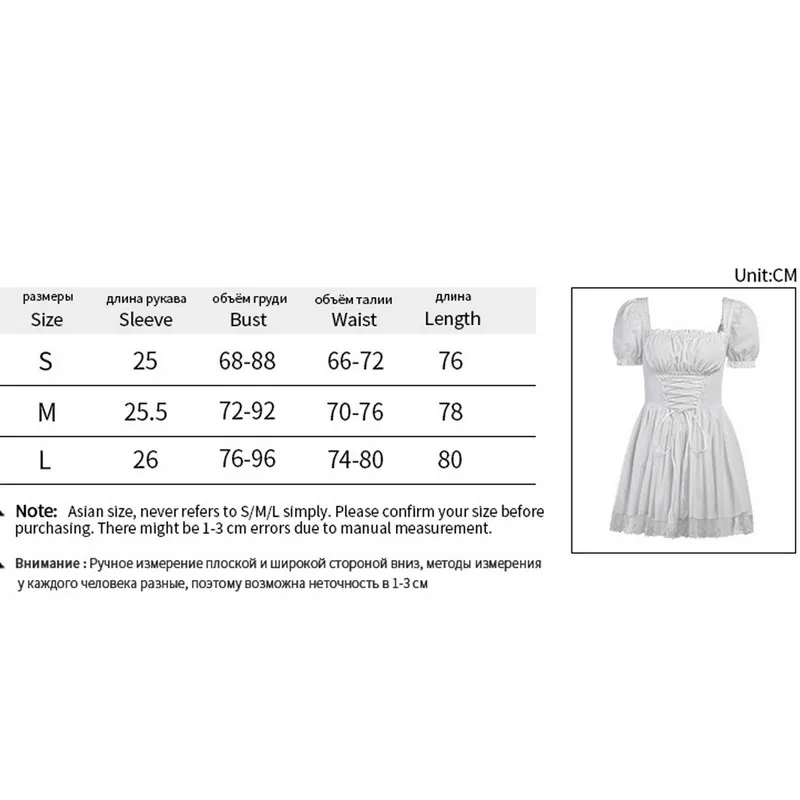 Unit:CM

| размеры Size | длина рукава Sleeve | объём груди Bust | объём талии Waist | длина Length |
|---|---|---|---|---|
| S | 25 | 68-88 | 66-72 | 76 |
| M | 25.5 | 72-92 | 70-76 | 78 |
| L | 26 | 76-96 | 74-80 | 80 |

Note: Asian size, never refers to S/M/L simply. Please confirm your size before purchasing. There might be 1-3 cm errors due to manual measurement.

Внимание : Ручное измерение плоской и широкой стороной вниз, методы измерения у каждого человека разные, поэтому возможна неточность в 1-3 см